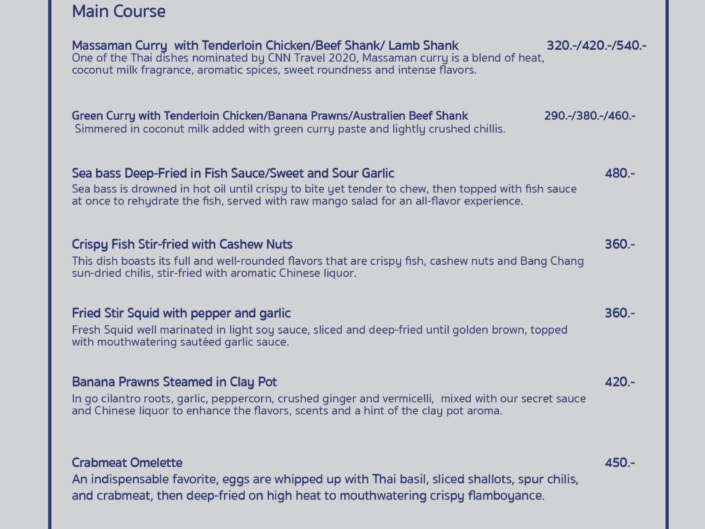 Main Course

Massaman Curry with Tenderloin Chicken/Beef Shank/ Lamb Shank 320.-/420.-/540.-
One of the Thai dishes nominated by CNN Travel 2020, Massaman curry is a blend of heat, coconut milk fragrance, aromatic spices, sweet roundness and intense flavors.

Green Curry with Tenderloin Chicken/Banana Prawns/Australien Beef Shank 290.-/380.-/460.-
Simmered in coconut milk added with green curry paste and lightly crushed chillis.

Sea bass Deep-Fried in Fish Sauce/Sweet and Sour Garlic 480.-
Sea bass is drowned in hot oil until crispy to bite yet tender to chew, then topped with fish sauce at once to rehydrate the fish, served with raw mango salad for an all-flavor experience.

Crispy Fish Stir-fried with Cashew Nuts 360.-
This dish boasts its full and well-rounded flavors that are crispy fish, cashew nuts and Bang Chang sun-dried chilis, stir-fried with aromatic Chinese liquor.

Fried Stir Squid with pepper and garlic 360.-
Fresh Squid well marinated in light soy sauce, sliced and deep-fried until golden brown, topped with mouthwatering sautéed garlic sauce.

Banana Prawns Steamed in Clay Pot 420.-
In go cilantro roots, garlic, peppercorn, crushed ginger and vermicelli, mixed with our secret sauce and Chinese liquor to enhance the flavors, scents and a hint of the clay pot aroma.

Crabmeat Omelette 450.-
An indispensable favorite, eggs are whipped up with Thai basil, sliced shallots, spur chilis, and crabmeat, then deep-fried on high heat to mouthwatering crispy flamboyance.